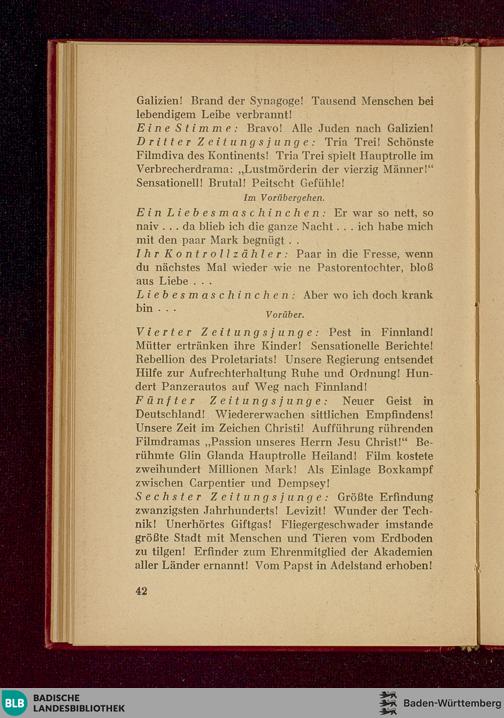 Galizien! Brand der Synagoge! Tausend Menschen bei lebendigem Leibe verbrannt!
Eine Stimme: Bravo! Alle Juden nach Galizien!
Dritter Zeitungsjunge: Tria Trei! Schönste Filmdiva des Kontinents! Tria Trei spielt Hauptrolle im Verbrecherdrama: „Lustmörderin der vierzig Männer!“ Sensationell! Brutal! Peitscht Gefühle!

Im Vorübergehen.

Ein Liebesmaschinchen: Er war so nett, so naiv . . . da blieb ich die ganze Nacht . . . ich habe mich mit den paar Mark begnügt . .
Ihr Kontrollzähler: Paar in die Fresse, wenn du nächstes Mal wieder wie ne Pastorentochter, bloß aus Liebe . . .
Liebesmaschinchen: Aber wo ich doch krank bin . . .

Vorüber.

Vierter Zeitungsjunge: Pest in Finnland! Mütter ertränken ihre Kinder! Sensationelle Berichte! Rebellion des Proletariats! Unsere Regierung entsendet Hilfe zur Aufrechterhaltung Ruhe und Ordnung! Hundert Panzerautos auf Weg nach Finnland!
Fünfter Zeitungsjunge: Neuer Geist in Deutschland! Wiedererwachen sittlichen Empfindens! Unsere Zeit im Zeichen Christi! Aufführung rührenden Filmdramas „Passion unseres Herrn Jesu Christ!“ Berühmte Glin Glanda Hauptrolle Heiland! Film kostete zweihundert Millionen Mark! Als Einlage Boxkampf zwischen Carpentier und Dempsey!
Sechster Zeitungsjunge: Größte Erfindung zwanzigsten Jahrhunderts! Levizit! Wunder der Technik! Unerhörtes Giftgas! Fliegergeschwader imstande größte Stadt mit Menschen und Tieren vom Erdboden zu tilgen! Erfinder zum Ehrenmitglied der Akademien aller Länder ernannt! Vom Papst in Adelstand erhoben!

42

BLB BADISCHE LANDESBIBLIOTHEK
Baden-Württemberg